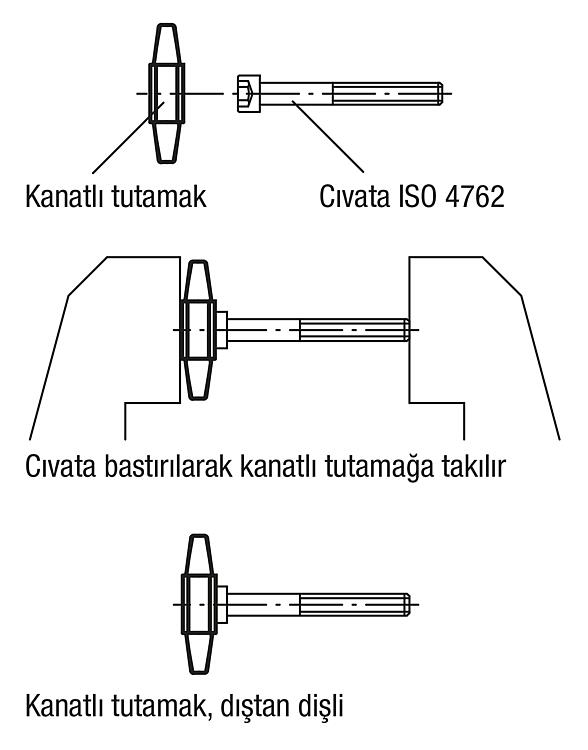 Kanatlı tutamak

Cıvata ISO 4762

Cıvata bastırılarak kanatlı tutamağa takılır

Kanatlı tutamak, dıştan dişli